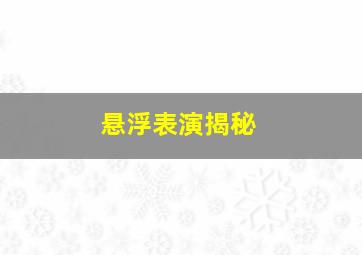 悬浮表演揭秘